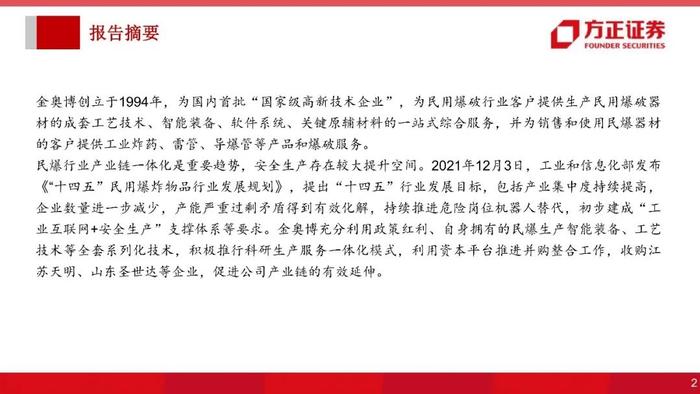 报告摘要

方正证券
FOUNDER SECURITIES

金奥博创立于1994年，为国内首批“国家级高新技术企业”，为民用爆破行业客户提供生产民用爆破器材的成套工艺技术、智能装备、软件系统、关键原辅材料的一站式综合服务，并为销售和使用民爆器材的客户提供工业炸药、雷管、导爆管等产品和爆破服务。
民爆行业产业链一体化是重要趋势，安全生产存在较大提升空间。2021年12月3日，工业和信息化部发布《“十四五”民用爆炸物品行业发展规划》，提出“十四五”行业发展目标，包括产业集中度持续提高，企业数量进一步减少，产能严重过剩矛盾得到有效化解，持续推进危险岗位机器人替代，初步建成“工业互联网+安全生产”支撑体系等要求。金奥博充分利用政策红利、自身拥有的民爆生产智能装备、工艺技术等全套系列化技术，积极推行科研生产服务一体化模式，利用资本平台推进并购整合工作，收购江苏天明、山东圣世达等企业，促进公司产业链的有效延伸。

2